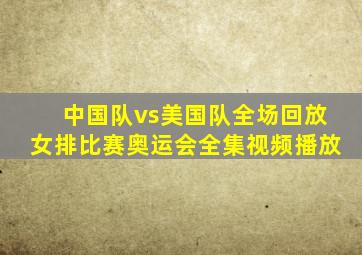 中国队vs美国队全场回放
女排比赛奥运会全集视频播放